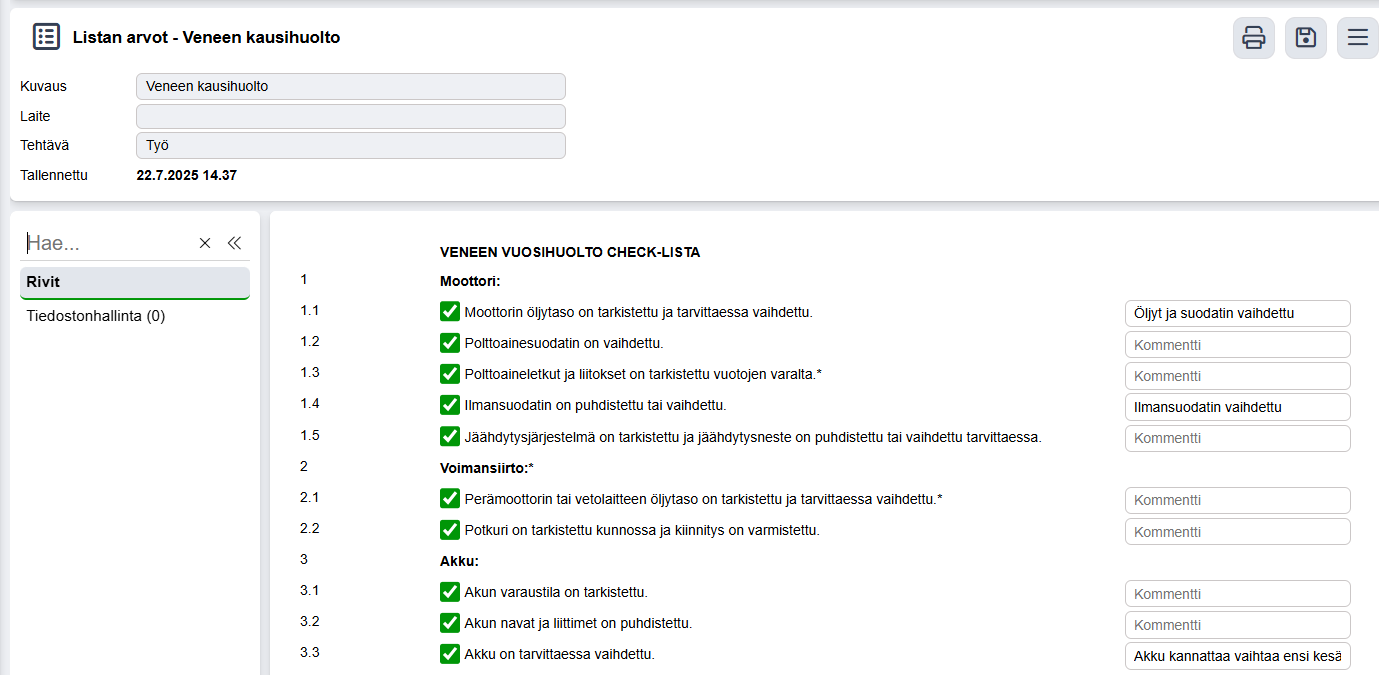 Listan arvot - Veneen kausihuolto

Kuvaus Veneen kausihuolto
Laite
Tehtävä Työ
Tallennettu 22.7.2025 14.37

Hae...
Rivit
Tiedostonhallinta (0)

VENEEN VUOSIHUOLTO CHECK-LISTA

1 Moottori:
1.1 Moottorin öljytaso on tarkistettu ja tarvittaessa vaihdettu. Öljyt ja suodatin vaihdettu
1.2 Polttoainesuodatin on vaihdettu. Kommentti
1.3 Polttoaineletkut ja liitokset on tarkistettu vuotojen varalta.* Kommentti
1.4 Ilmansuodatin on puhdistettu tai vaihdettu. Ilmansuodatin vaihdettu
1.5 Jäähdytysjärjestelmä on tarkistettu ja jäähdytysneste on puhdistettu tai vaihdettu tarvittaessa. Kommentti
2 Voimansiirto:*
2.1 Perämoottorin tai vetolaitteen öljytaso on tarkistettu ja tarvittaessa vaihdettu.* Kommentti
2.2 Potkuri on tarkistettu kunnossa ja kiinnitys on varmistettu. Kommentti
3 Akku:
3.1 Akun varaustila on tarkistettu. Kommentti
3.2 Akun navat ja liittimet on puhdistettu. Kommentti
3.3 Akku on tarvittaessa vaihdettu. Akku kannattaa vaihtaa ensi kesä